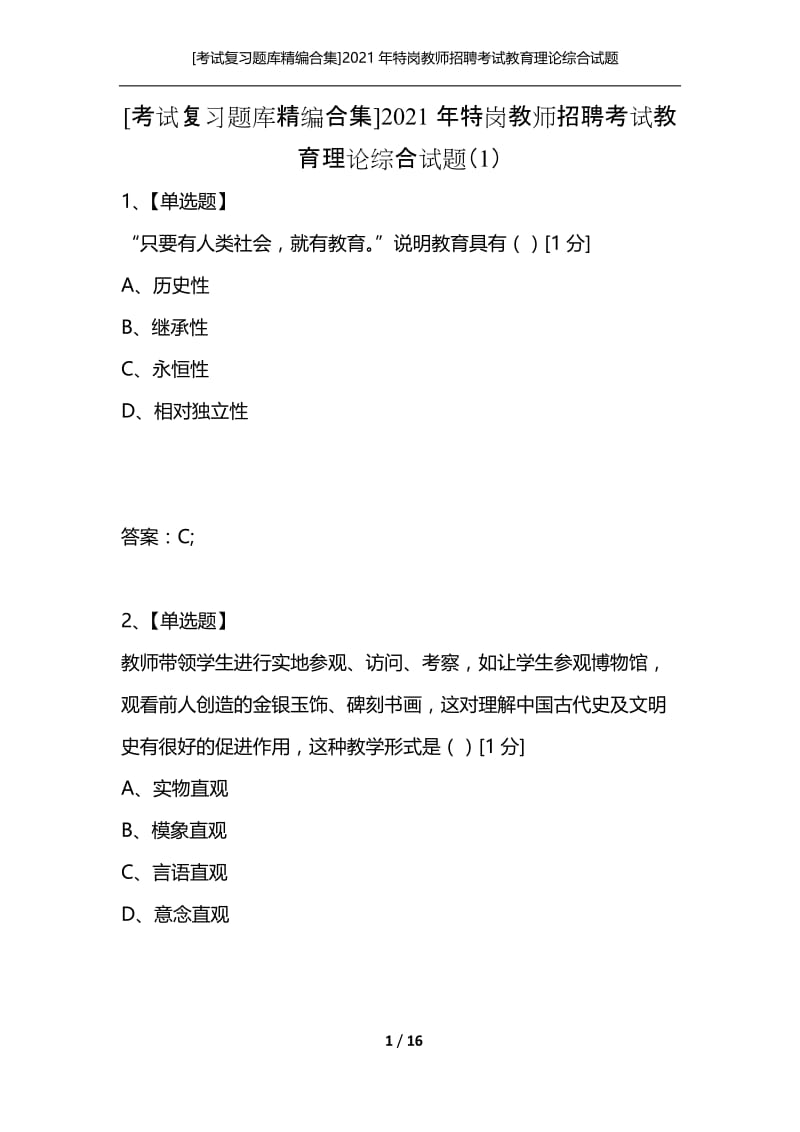 [考试复习题库精编合集]2021 年特岗教师招聘考试教育理论综合试题

[考试复习题库精编合集]2021 年特岗教师招聘考试教育理论综合试题(1)

1、【单选题】

“只要有人类社会，就有教育。”说明教育具有（ ）[1 分]

A、历史性

B、继承性

C、永恒性

D、相对独立性

答案：C;

2、【单选题】

教师带领学生进行实地参观、访问、考察，如让学生参观博物馆，观看前人创造的金银玉饰、碑刻书画，这对理解中国古代史及文明史有很好的促进作用，这种教学形式是（ ）[1 分]

A、实物直观

B、模象直观

C、言语直观

D、意念直观

1 / 16